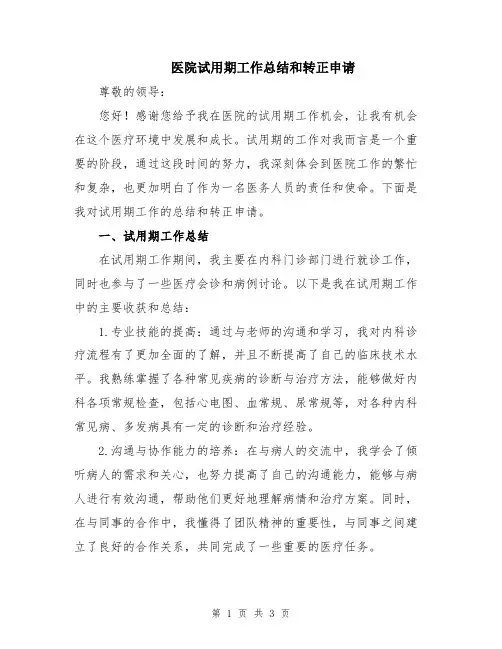 医院试用期工作总结和转正申请

尊敬的领导：

您好！感谢您给予我在医院的试用期工作机会，让我有机会在这个医疗环境中发展和成长。试用期的工作对我而言是一个重要的阶段，通过这段时间的努力，我深刻体会到医院工作的繁忙和复杂，也更加明白了作为一名医务人员的责任和使命。下面是我对试用期工作的总结和转正申请。

一、试用期工作总结

在试用期工作期间，我主要在内科门诊部门进行就诊工作，同时也参与了一些医疗会诊和病例讨论。以下是我在试用期工作中的主要收获和总结：

1.专业技能的提高：通过与老师的沟通和学习，我对内科诊疗流程有了更加全面的了解，并且不断提高了自己的临床技术水平。我熟练掌握了各种常见疾病的诊断与治疗方法，能够做好内科各项常规检查，包括心电图、血常规、尿常规等，对各种内科常见病、多发病具有一定的诊断和治疗经验。

2.沟通与协作能力的培养：在与病人的交流中，我学会了倾听病人的需求和关心，也努力提高了自己的沟通能力，能够与病人进行有效沟通，帮助他们更好地理解病情和治疗方案。同时，在与同事的合作中，我懂得了团队精神的重要性，与同事之间建立了良好的合作关系，共同完成了一些重要的医疗任务。

第 1 页 共 3 页